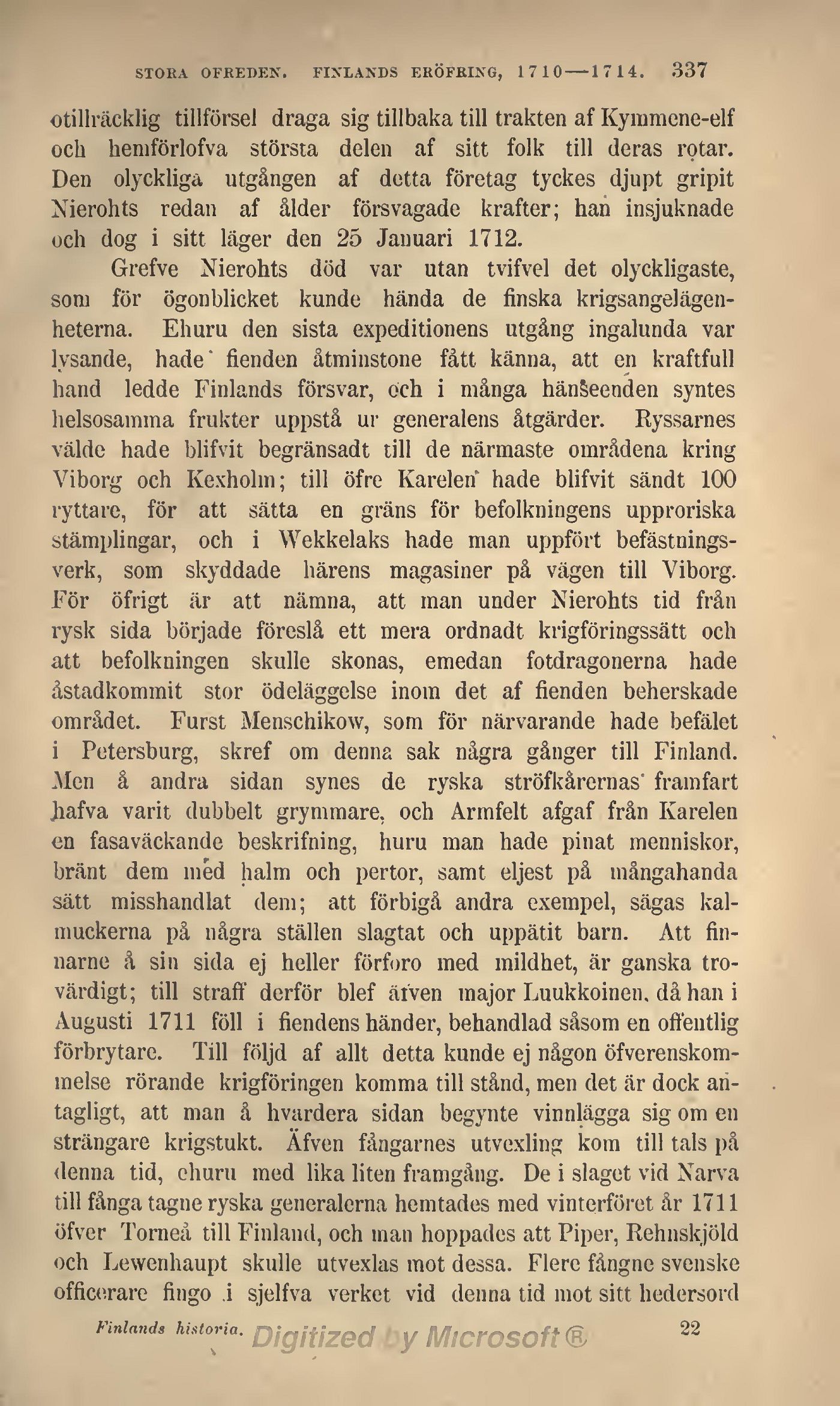 STORA OFREDEN. FINLANDS ERÖFRING, 1710—1714. 337

otillräcklig tillförsel draga sig tillbaka till trakten af Kymmene-elf och hemförlofva största delen af sitt folk till deras rotar. Den olyckliga utgången af detta företag tyckes djupt gripit Nierohts redan af ålder försvagade krafter; han insjuknade och dog i sitt läger den 25 Januari 1712.

Grefve Nierohts död var utan tvifvel det olyckligaste, som för ögonblicket kunde hända de finska krigsangelägenheterna. Ehuru den sista expeditionens utgång ingalunda var lysande, hade fienden åtminstone fått känna, att en kraftfull hand ledde Finlands försvar, och i många hänseenden syntes helsosamma frukter uppstå ur generalens åtgärder. Ryssarnes välde hade blifvit begränsadt till de närmaste områdena kring Viborg och Kexholm; till öfre Karelen hade blifvit sändt 100 ryttare, för att sätta en gräns för befolkningens upproriska stämplingar, och i Wekkelaks hade man uppfört befästningsverk, som skyddade härens magasiner på vägen till Viborg. För öfrigt är att nämna, att man under Nierohts tid från rysk sida började föreslå ett mera ordnadt krigföringssätt och att befolkningen skulle skonas, emedan fotdragonerna hade åstadkommit stor ödeläggelse inom det af fienden beherskade området. Furst Menschikow, som för närvarande hade befälet i Petersburg, skref om denna sak några gånger till Finland. Men å andra sidan synes de ryska ströfkårernas framfart hafva varit dubbelt grymmare, och Armfelt afgaf från Karelen en fasaväckande beskrifning, huru man hade pinat menniskor, bränt dem med halm och pertor, samt eljest på mångahanda sätt misshandlat dem; att förbigå andra exempel, sägas kalmuckerna på några ställen slagtat och uppätit barn. Att finnarne å sin sida ej heller förforo med mildhet, är ganska trovärdigt; till straff derför blef äfven major Luukkoinen, då han i Augusti 1711 föll i fiendens händer, behandlad såsom en offentlig förbrytare. Till följd af allt detta kunde ej någon öfverenskommelse rörande krigföringen komma till stånd, men det är dock antagligt, att man å hvardera sidan begynte vinnlägga sig om en strängare krigstukt. Äfven fångarnes utvexling kom till tals på denna tid, ehuru med lika liten framgång. De i slaget vid Narva till fånga tagne ryska generalerna hemtades med vinterföret år 1711 öfver Torneå till Finland, och man hoppades att Piper, Rehnskjöld och Lewenhaupt skulle utvexlas mot dessa. Flere fångne svenske officerare fingo i sjelfva verket vid denna tid mot sitt hedersord

Finlands historia. Digitized by Microsoft® 22